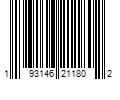 1 93146 21180 2